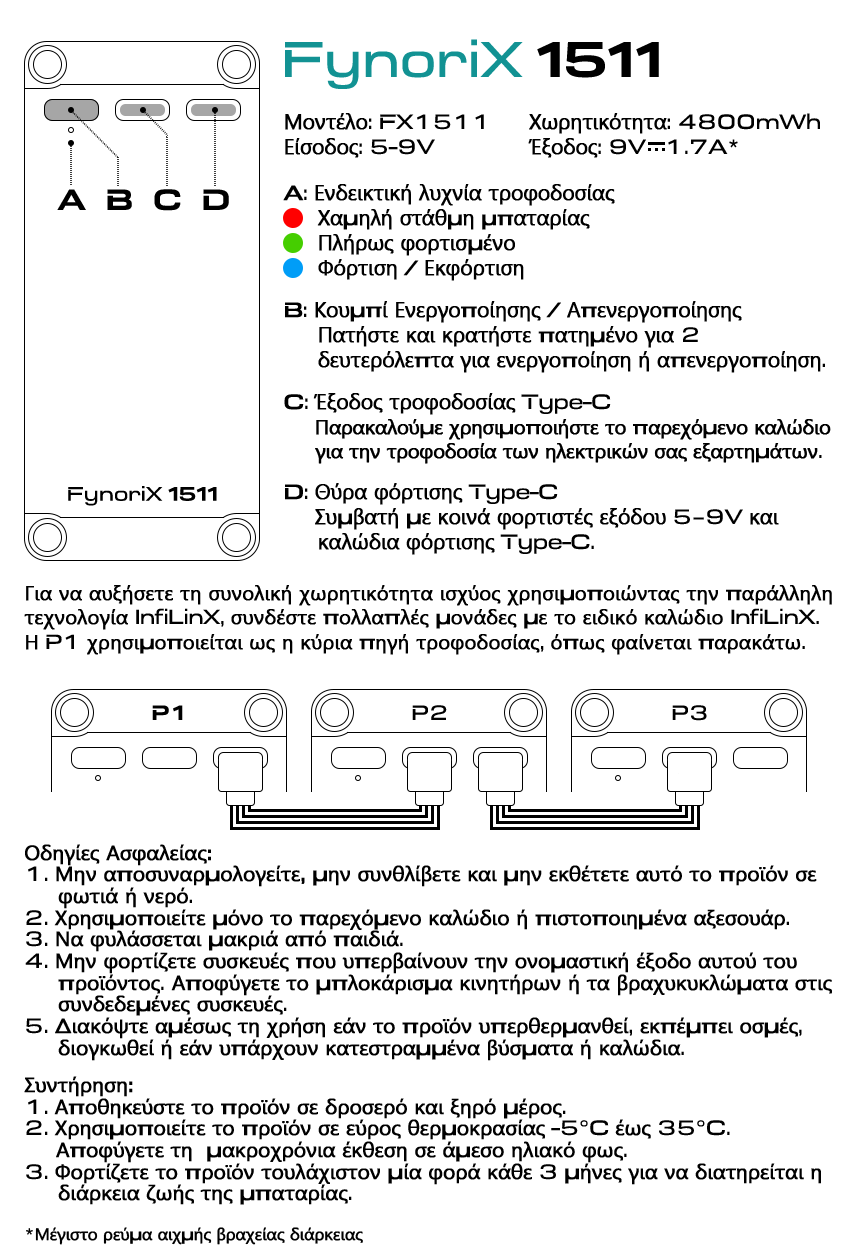 A B C D

FynoriX 1511

FynoriX 1511

Μοντέλο: FX1511
Είσοδος: 5-9V

Χωρητικότητα: 4800mWh
Έξοδος: 9V⎓1.7A*

A: Ενδεικτική λυχνία τροφοδοσίας
Χαμηλή στάθμη μπαταρίας
Πλήρως φορτισμένο
Φόρτιση / Εκφόρτιση

B: Κουμπί Ενεργοποίησης / Απενεργοποίησης
Πατήστε και κρατήστε πατημένο για 2 δευτερόλεπτα για ενεργοποίηση ή απενεργοποίηση.

C: Έξοδος τροφοδοσίας Type-C
Παρακαλούμε χρησιμοποιήστε το παρεχόμενο καλώδιο για την τροφοδοσία των ηλεκτρικών σας εξαρτημάτων.

D: Θύρα φόρτισης Type-C
Συμβατή με κοινά φορτιστές εξόδου 5-9V και καλώδια φόρτισης Type-C.

Για να αυξήσετε τη συνολική χωρητικότητα ισχύος χρησιμοποιώντας την παράλληλη τεχνολογία InfiLinX, συνδέστε πολλαπλές μονάδες με το ειδικό καλώδιο InfiLinX. Η P1 χρησιμοποιείται ως η κύρια πηγή τροφοδοσίας, όπως φαίνεται παρακάτω.

P1

P2

P3

Οδηγίες Ασφαλείας:
1. Μην αποσυναρμολογείτε, μην συνθλίβετε και μην εκθέτετε αυτό το προϊόν σε φωτιά ή νερό.
2. Χρησιμοποιείτε μόνο το παρεχόμενο καλώδιο ή πιστοποιημένα αξεσουάρ.
3. Να φυλάσσεται μακριά από παιδιά.
4. Μην φορτίζετε συσκευές που υπερβαίνουν την ονομαστική έξοδο αυτού του προϊόντος. Αποφύγετε το μπλοκάρισμα κινητήρων ή τα βραχυκυκλώματα στις συνδεδεμένες συσκευές.
5. Διακόψτε αμέσως τη χρήση εάν το προϊόν υπερθερμανθεί, εκπέμπει οσμές, διογκωθεί ή εάν υπάρχουν κατεστραμμένα βύσματα ή καλώδια.

Συντήρηση:
1. Αποθηκεύστε το προϊόν σε δροσερό και ξηρό μέρος.
2. Χρησιμοποιείτε το προϊόν σε εύρος θερμοκρασίας -5°C έως 35°C. Αποφύγετε τη μακροχρόνια έκθεση σε άμεσο ηλιακό φως.
3. Φορτίζετε το προϊόν τουλάχιστον μία φορά κάθε 3 μήνες για να διατηρείται η διάρκεια ζωής της μπαταρίας.

*Μέγιστο ρεύμα αιχμής βραχείας διάρκειας